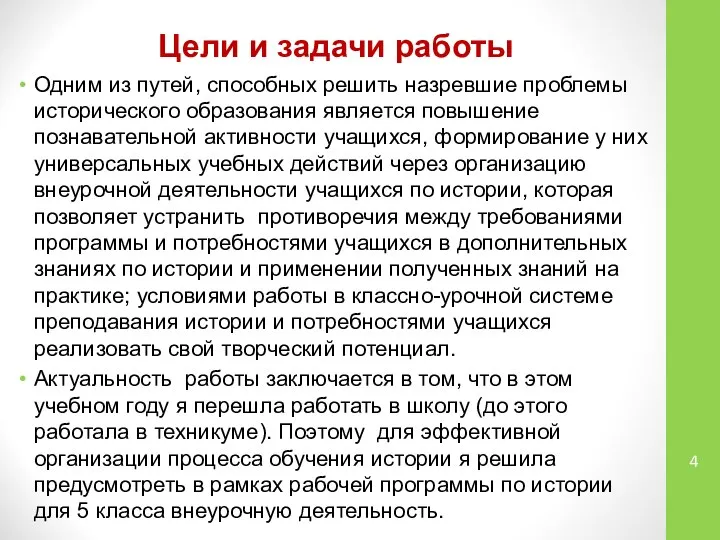 Цели и задачи работы

• Одним из путей, способных решить назревшие проблемы исторического образования является повышение познавательной активности учащихся, формирование у них универсальных учебных действий через организацию внеурочной деятельности учащихся по истории, которая позволяет устранить противоречия между требованиями программы и потребностями учащихся в дополнительных знаниях по истории и применении полученных знаний на практике; условиями работы в классно-урочной системе преподавания истории и потребностями учащихся реализовать свой творческий потенциал.

• Актуальность работы заключается в том, что в этом учебном году я перешла работать в школу (до этого работала в техникуме). Поэтому для эффективной организации процесса обучения истории я решила предусмотреть в рамках рабочей программы по истории для 5 класса внеурочную деятельность.

4